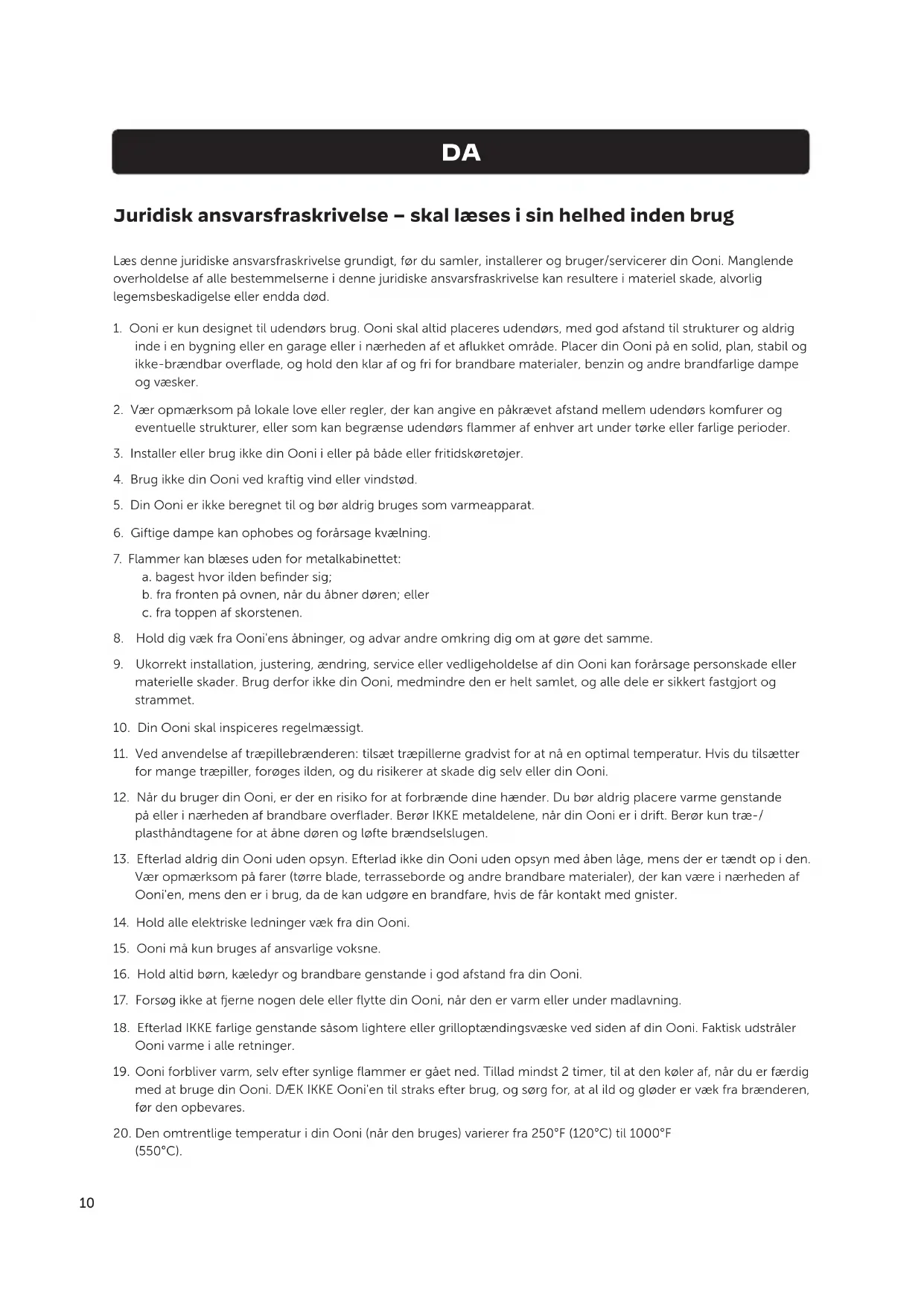 DA

Juridisk ansvarsfraskrivelse – skal læses i sin helhed inden brug

Læs denne juridiske ansvarsfraskrivelse grundigt, før du samler, installerer og bruger/servicerer din Ooni. Manglende overholdelse af alle bestemmelserne i denne juridiske ansvarsfraskrivelse kan resultere i materiel skade, alvorlig legemsbeskadigelse eller endda død.

1. Ooni er kun designet til udendørs brug. Ooni skal altid placeres udendørs, med god afstand til strukturer og aldrig inde i en bygning eller en garage eller i nærheden af et aflukket område. Placer din Ooni på en solid, plan, stabil og ikke-brændbar overflade, og hold den klar af og fri for brandbare materialer, benzin og andre brandfarlige dampe og væsker.

2. Vær opmærksom på lokale love eller regler, der kan angive en påkrævet afstand mellem udendørs komfurer og eventuelle strukturer, eller som kan begrænse udendørs flammer af enhver art under tørke eller farlige perioder.

3. Installer eller brug ikke din Ooni i eller på både eller fritidskøretøjer.

4. Brug ikke din Ooni ved kraftig vind eller vindstød.

5. Din Ooni er ikke beregnet til og bør aldrig bruges som varmeapparat.

6. Giftige dampe kan ophobes og forårsage kvælning.

7. Flammer kan blæses uden for metalkabinettet:
a. bagest hvor ilden befinder sig;
b. fra fronten på ovnen, når du åbner døren; eller
c. fra toppen af skorstenen.

8. Hold dig væk fra Ooni'ens åbninger, og advar andre omkring dig om at gøre det samme.

9. Ukorrekt installation, justering, ændring, service eller vedligeholdelse af din Ooni kan forårsage personskade eller materielle skader. Brug derfor ikke din Ooni, medmindre den er helt samlet, og alle dele er sikkert fastgjort og strammet.

10. Din Ooni skal inspiceres regelmæssigt.

11. Ved anvendelse af træpillebrænderen: tilsæt træpillerne gradvist for at nå en optimal temperatur. Hvis du tilsætter for mange træpiller, forøges ilden, og du risikerer at skade dig selv eller din Ooni.

12. Når du bruger din Ooni, er der en risiko for at forbrænde dine hænder. Du bør aldrig placere varme genstande på eller i nærheden af brandbare overflader. Berør IKKE metaldelene, når din Ooni er i drift. Berør kun træ-/plasthåndtagene for at åbne døren og løfte brændselslugen.

13. Efterlad aldrig din Ooni uden opsyn. Efterlad ikke din Ooni uden opsyn med åben låge, mens der er tændt op i den. Vær opmærksom på farer (tørre blade, terrasseborde og andre brandbare materialer), der kan være i nærheden af Ooni'en, mens den er i brug, da de kan udgøre en brandfare, hvis de får kontakt med gnister.

14. Hold alle elektriske ledninger væk fra din Ooni.

15. Ooni må kun bruges af ansvarlige voksne.

16. Hold altid børn, kæledyr og brandbare genstande i god afstand fra din Ooni.

17. Forsøg ikke at fjerne nogen dele eller flytte din Ooni, når den er varm eller under madlavning.

18. Efterlad IKKE farlige genstande såsom lightere eller grilloptændingsvæske ved siden af din Ooni. Faktisk udstråler Ooni varme i alle retninger.

19. Ooni forbliver varm, selv efter synlige flammer er gået ned. Tillad mindst 2 timer, til at den køler af, når du er færdig med at bruge din Ooni. DÆK IKKE Ooni'en til straks efter brug, og sørg for, at al ild og gløder er væk fra brænderen, før den opbevares.

20. Den omtrentlige temperatur i din Ooni (når den bruges) varierer fra 250°F (120°C) til 1000°F (550°C).

10